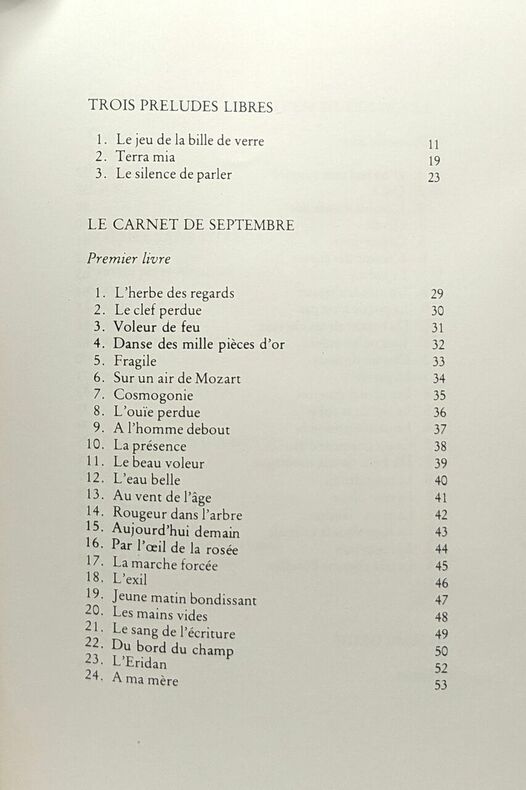 TROIS PRELUDES LIBRES

1. Le jeu de la bille de verre 11
2. Terra mia 19
3. Le silence de parler 23

LE CARNET DE SEPTEMBRE

Premier livre

1. L'herbe des regards 29
2. Le clef perdue 30
3. Voleur de feu 31
4. Danse des mille pièces d'or 32
5. Fragile 33
6. Sur un air de Mozart 34
7. Cosmogonie 35
8. L'ouïe perdue 36
9. A l'homme debout 37
10. La présence 38
11. Le beau voleur 39
12. L'eau belle 40
13. Au vent de l'âge 41
14. Rougeur dans l'arbre 42
15. Aujourd'hui demain 43
16. Par l'œil de la rosée 44
17. La marche forcée 45
18. L'exil 46
19. Jeune matin bondissant 47
20. Les mains vides 48
21. Le sang de l'écriture 49
22. Du bord du champ 50
23. L'Eridan 52
24. A ma mère 53